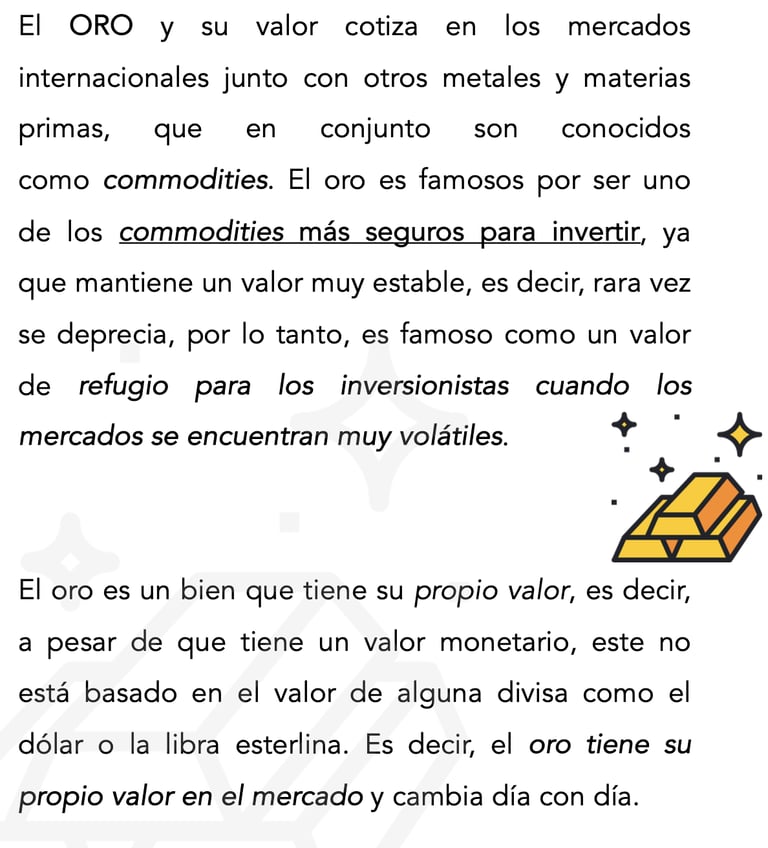 El ORO y su valor cotiza en los mercados internacionales junto con otros metales y materias primas, que en conjunto son conocidos como commodities. El oro es famosos por ser uno de los commodities más seguros para invertir, ya que mantiene un valor muy estable, es decir, rara vez se deprecia, por lo tanto, es famoso como un valor de refugio para los inversionistas cuando los mercados se encuentran muy volátiles.

El oro es un bien que tiene su propio valor, es decir, a pesar de que tiene un valor monetario, este no está basado en el valor de alguna divisa como el dólar o la libra esterlina. Es decir, el oro tiene su propio valor en el mercado y cambia día con día.